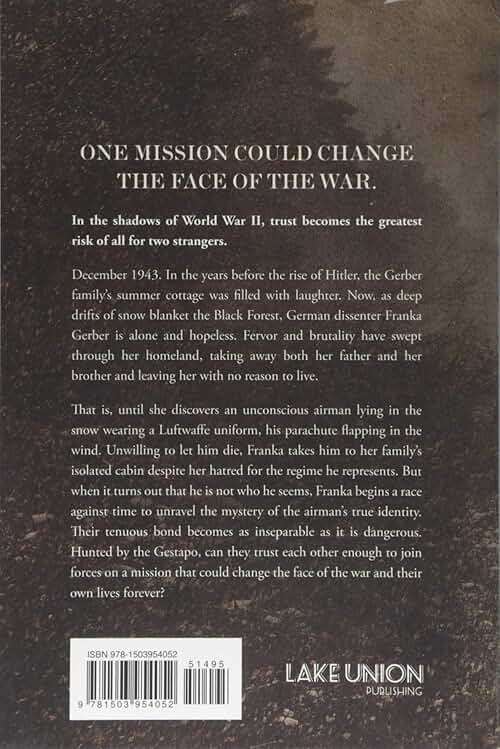 ONE MISSION COULD CHANGE THE FACE OF THE WAR.

In the shadows of World War II, trust becomes the greatest risk of all for two strangers.

December 1943. In the years before the rise of Hitler, the Gerber family's summer cottage was filled with laughter. Now, as deep drifts of snow blanket the Black Forest, German dissenter Franka Gerber is alone and hopeless. Fervor and brutality have swept through her homeland, taking away both her father and her brother and leaving her with no reason to live.

That is, until she discovers an unconscious airman lying in the snow wearing a Luftwaffe uniform, his parachute flapping in the wind. Unwilling to let him die, Franka takes him to her family's isolated cabin despite her hatred for the regime he represents. But when it turns out that he is not who he seems, Franka begins a race against time to unravel the mystery of the airman's true identity. Their tenuous bond becomes as inseparable as it is dangerous. Hunted by the Gestapo, can they trust each other enough to join forces on a mission that could change the face of the war and their own lives forever?

ISBN 978-1503954052

51495

9 781503 954052

LAKE UNION PUBLISHING